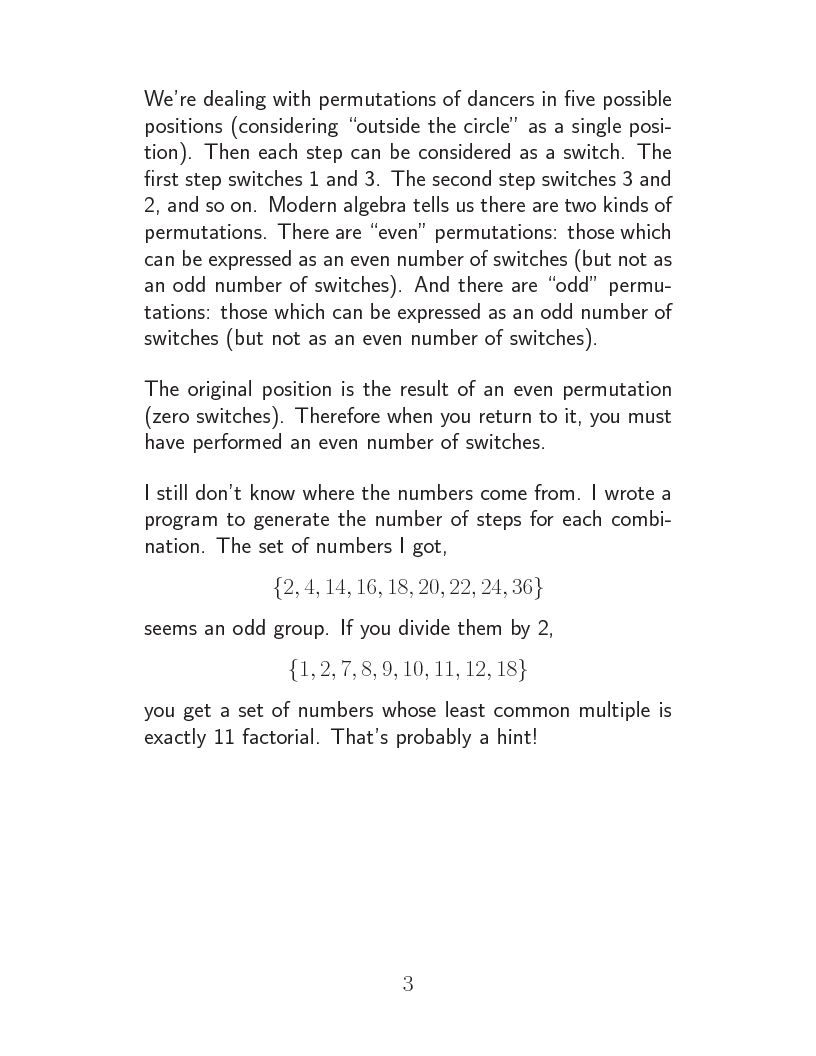 We're dealing with permutations of dancers in five possible positions (considering "outside the circle" as a single position). Then each step can be considered as a switch. The first step switches 1 and 3. The second step switches 3 and 2, and so on. Modern algebra tells us there are two kinds of permutations. There are "even" permutations: those which can be expressed as an even number of switches (but not as an odd number of switches). And there are "odd" permutations: those which can be expressed as an odd number of switches (but not as an even number of switches).

The original position is the result of an even permutation (zero switches). Therefore when you return to it, you must have performed an even number of switches.

I still don't know where the numbers come from. I wrote a program to generate the number of steps for each combination. The set of numbers I got,

$\{2, 4, 14, 16, 18, 20, 22, 24, 36\}$

seems an odd group. If you divide them by 2,

$\{1, 2, 7, 8, 9, 10, 11, 12, 18\}$

you get a set of numbers whose least common multiple is exactly 11 factorial. That's probably a hint!

3